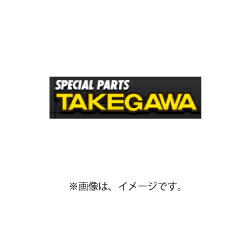 SPECIAL PARTS
TAKEGAWA

※画像は、イメージです。